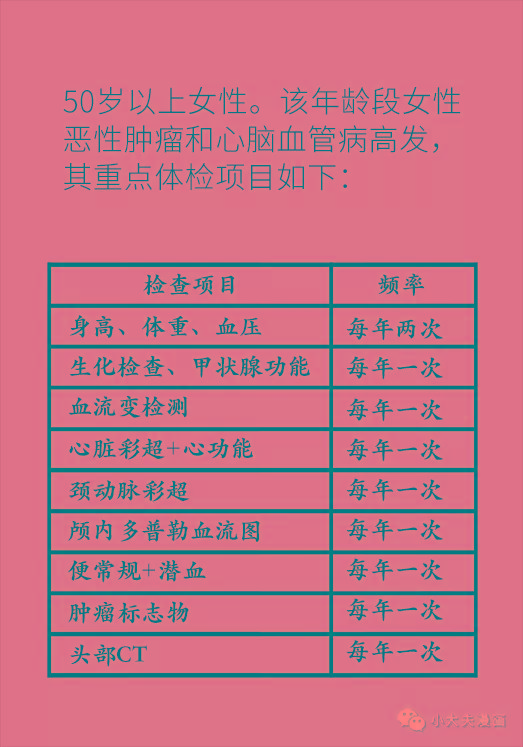 50岁以上女性。该年龄段女性恶性肿瘤和心脑血管病高发，其重点体检项目如下：

| 检查项目 | 频率 |
|---|---|
| 身高、体重、血压 | 每年两次 |
| 生化检查、甲状腺功能 | 每年一次 |
| 血流变检测 | 每年一次 |
| 心脏彩超+心功能 | 每年一次 |
| 颈动脉彩超 | 每年一次 |
| 颅内多普勒血流图 | 每年一次 |
| 便常规+潜血 | 每年一次 |
| 肿瘤标志物 | 每年一次 |
| 头部CT | 每年一次 |

小大夫漫画